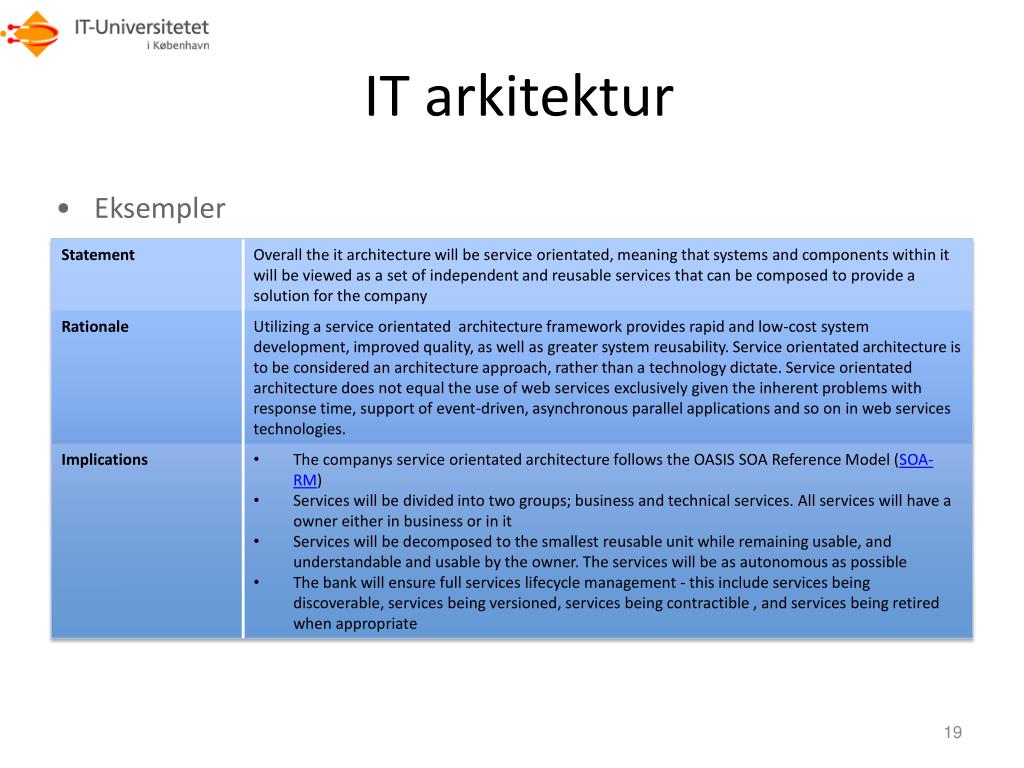 IT-Universitetet
i København

IT arkitektur

• Eksempler

| Statement | Overall the it architecture will be service orientated, meaning that systems and components within it will be viewed as a set of independent and reusable services that can be composed to provide a solution for the company |
|---|---|
| Rationale | Utilizing a service orientated architecture framework provides rapid and low-cost system development, improved quality, as well as greater system reusability. Service orientated architecture is to be considered an architecture approach, rather than a technology dictate. Service orientated architecture does not equal the use of web services exclusively given the inherent problems with response time, support of event-driven, asynchronous parallel applications and so on in web services technologies. |
| Implications | • The companys service orientated architecture follows the OASIS SOA Reference Model (SOA-RM) • Services will be divided into two groups; business and technical services. All services will have a owner either in business or in it • Services will be decomposed to the smallest reusable unit while remaining usable, and understandable and usable by the owner. The services will be as autonomous as possible • The bank will ensure full services lifecycle management - this include services being discoverable, services being versioned, services being contractible , and services being retired when appropriate |

19